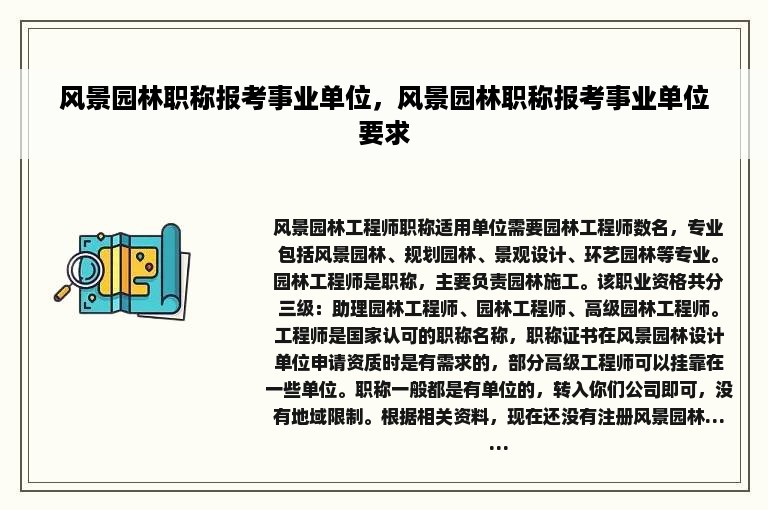 风景园林职称报考事业单位，风景园林职称报考事业单位要求

风景园林工程师职称适用单位需要园林工程师数名，专业包括风景园林、规划园林、景观设计、环艺园林等专业。园林工程师是职称，主要负责园林施工。该职业资格共分三级：助理园林工程师、园林工程师、高级园林工程师。工程师是国家认可的职称名称，职称证书在风景园林设计单位申请资质时是有需求的，部分高级工程师可以挂靠在一些单位。职称一般都是有单位的，转入你们公司即可，没有地域限制。根据相关资料，现在还没有注册风景园林……